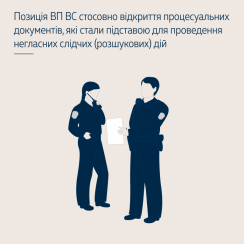 Позиція ВП ВС стосовно відкриття процесуальних документів, які стали підставою для проведення негласних слідчих (розшукових) дій